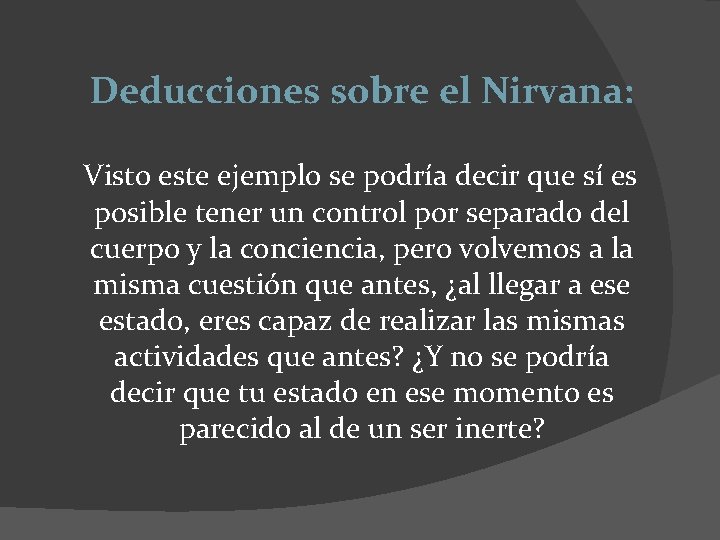 Deducciones sobre el Nirvana:

Visto este ejemplo se podría decir que sí es posible tener un control por separado del cuerpo y la conciencia, pero volvemos a la misma cuestión que antes, ¿al llegar a ese estado, eres capaz de realizar las mismas actividades que antes? ¿Y no se podría decir que tu estado en ese momento es parecido al de un ser inerte?